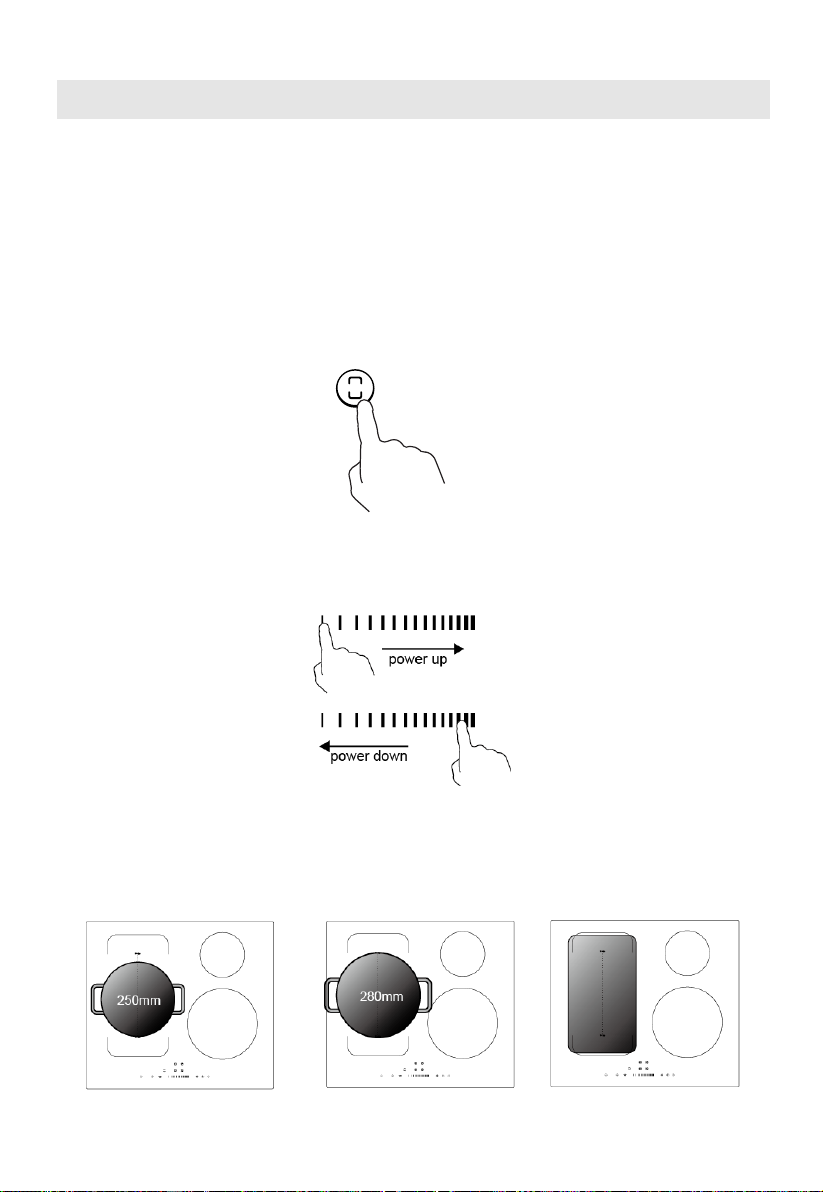 power up

power down

250mm

280mm